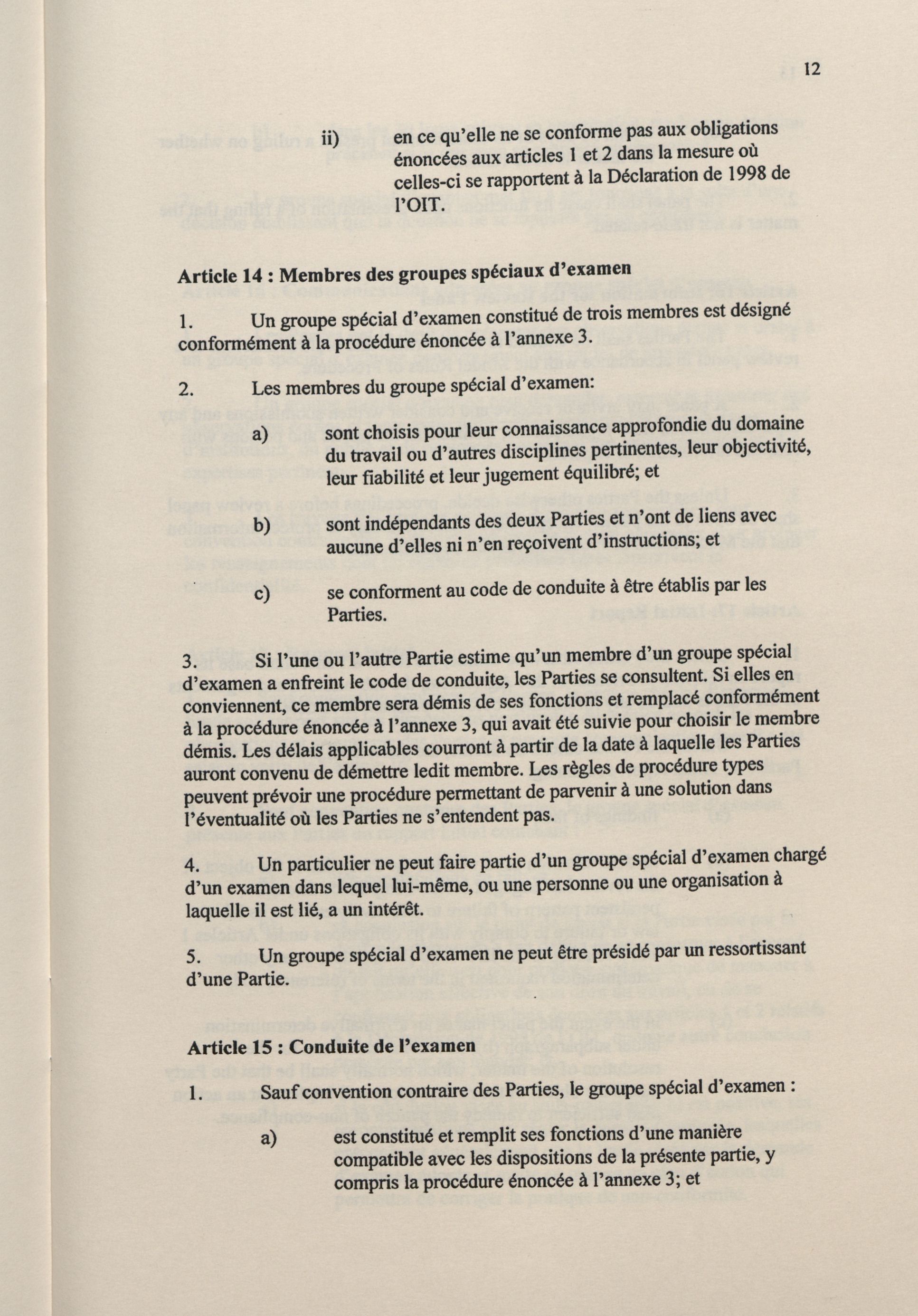 12

ii) en ce qu'elle ne se conforme pas aux obligations énoncées aux articles 1 et 2 dans la mesure où celles-ci se rapportent à la Déclaration de 1998 de l'OIT.

Article 14 : Membres des groupes spéciaux d'examen

1. Un groupe spécial d'examen constitué de trois membres est désigné conformément à la procédure énoncée à l'annexe 3.

2. Les membres du groupe spécial d'examen:

a) sont choisis pour leur connaissance approfondie du domaine du travail ou d'autres disciplines pertinentes, leur objectivité, leur fiabilité et leur jugement équilibré; et

b) sont indépendants des deux Parties et n'ont de liens avec aucune d'elles ni n'en reçoivent d'instructions; et

c) se conforment au code de conduite à être établis par les Parties.

3. Si l'une ou l'autre Partie estime qu'un membre d'un groupe spécial d'examen a enfreint le code de conduite, les Parties se consultent. Si elles en conviennent, ce membre sera démis de ses fonctions et remplacé conformément à la procédure énoncée à l'annexe 3, qui avait été suivie pour choisir le membre démis. Les délais applicables courront à partir de la date à laquelle les Parties auront convenu de démettre ledit membre. Les règles de procédure types peuvent prévoir une procédure permettant de parvenir à une solution dans l'éventualité où les Parties ne s'entendent pas.

4. Un particulier ne peut faire partie d'un groupe spécial d'examen chargé d'un examen dans lequel lui-même, ou une personne ou une organisation à laquelle il est lié, a un intérêt.

5. Un groupe spécial d'examen ne peut être présidé par un ressortissant d'une Partie.

Article 15 : Conduite de l'examen

1. Sauf convention contraire des Parties, le groupe spécial d'examen :

a) est constitué et remplit ses fonctions d'une manière compatible avec les dispositions de la présente partie, y compris la procédure énoncée à l'annexe 3; et